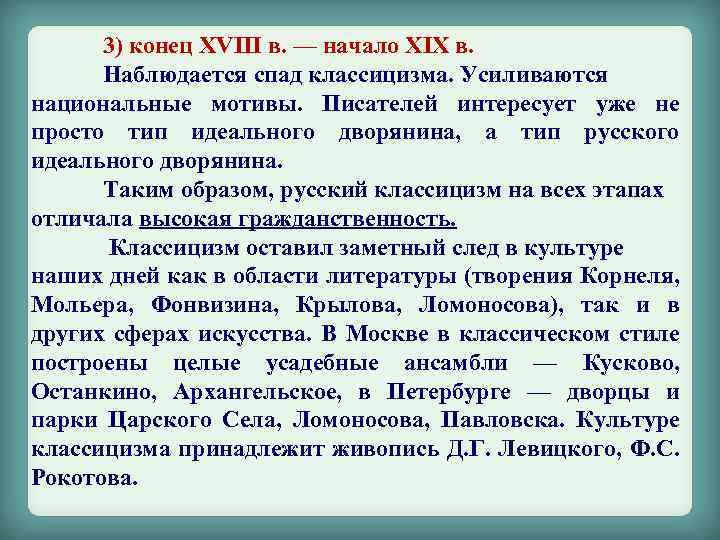 3) конец XVIII в. — начало XIX в.

Наблюдается спад классицизма. Усиливаются национальные мотивы. Писателей интересует уже не просто тип идеального дворянина, а тип русского идеального дворянина.

Таким образом, русский классицизм на всех этапах отличала высокая гражданственность.

Классицизм оставил заметный след в культуре наших дней как в области литературы (творения Корнеля, Мольера, Фонвизина, Крылова, Ломоносова), так и в других сферах искусства. В Москве в классическом стиле построены целые усадебные ансамбли — Кусково, Останкино, Архангельское, в Петербурге — дворцы и парки Царского Села, Ломоносова, Павловска. Культуре классицизма принадлежит живопись Д.Г. Левицкого, Ф.С. Рокотова.